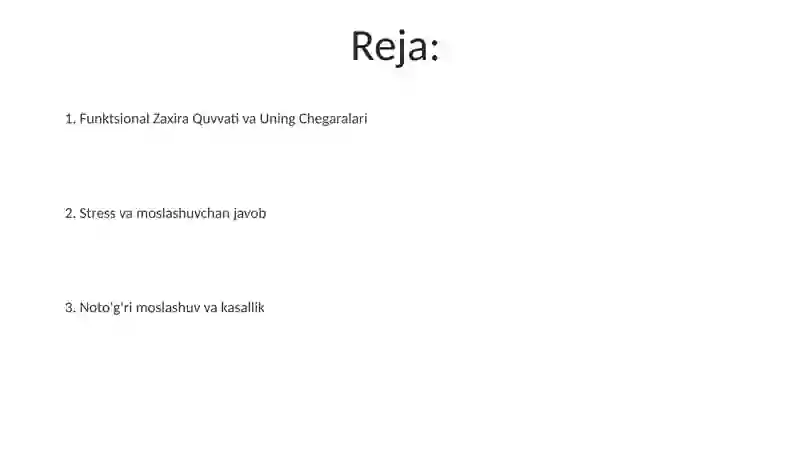 Reja:

1. Funktsional Zaxira Quvvati va Uning Chegaralari

2. Stress va moslashuvchan javob

3. Noto'g'ri moslashuv va kasallik